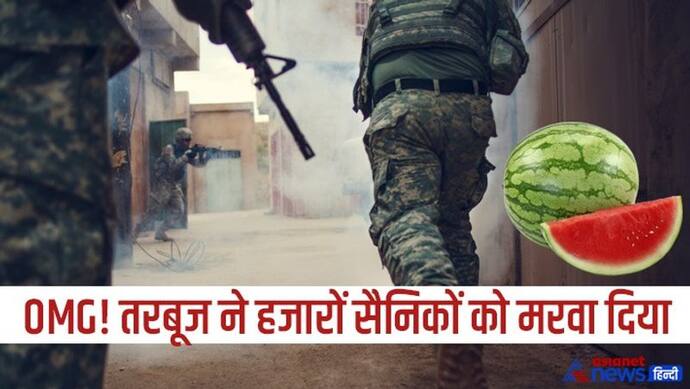 OMG! तरबूज ने हजारों सैनिकों को मरवा दिया

asianet news हिन्दी